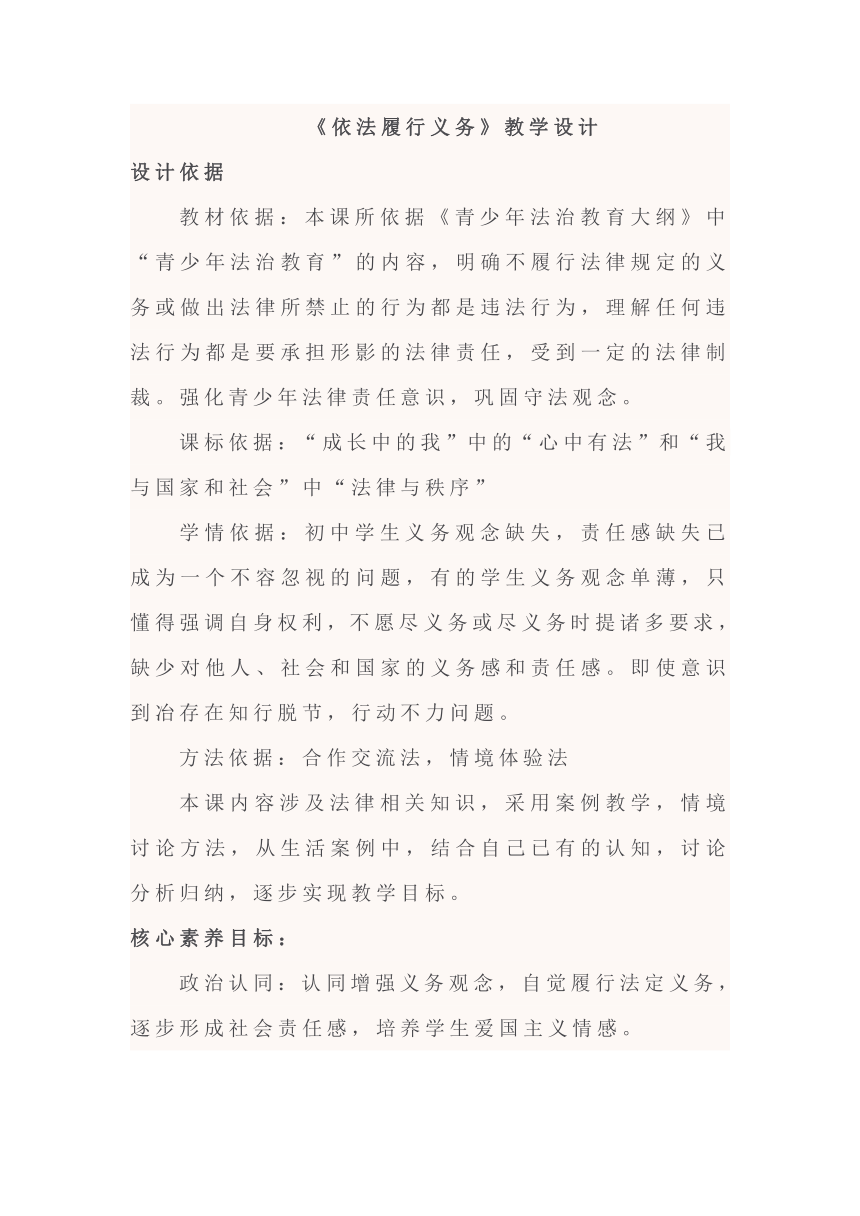 《依法履行义务》教学设计

设计依据

教材依据：本课所依据《青少年法治教育大纲》中“青少年法治教育”的内容，明确不履行法律规定的义务或做出法律所禁止的行为都是违法行为，理解任何违法行为都是要承担形影的法律责任，受到一定的法律制裁。强化青少年法律责任意识，巩固守法观念。

课标依据：“成长中的我”中的“心中有法”和“我与国家和社会”中“法律与秩序”

学情依据：初中学生义务观念缺失，责任感缺失已成为一个不容忽视的问题，有的学生义务观念单薄，只懂得强调自身权利，不愿尽义务或尽义务时提诸多要求，缺少对他人、社会和国家的义务感和责任感。即使意识到冶存在知行脱节，行动不力问题。

方法依据：合作交流法，情境体验法

本课内容涉及法律相关知识，采用案例教学，情境讨论方法，从生活案例中，结合自己已有的认知，讨论分析归纳，逐步实现教学目标。

核心素养目标：

政治认同：认同增强义务观念，自觉履行法定义务，逐步形成社会责任感，培养学生爱国主义情感。